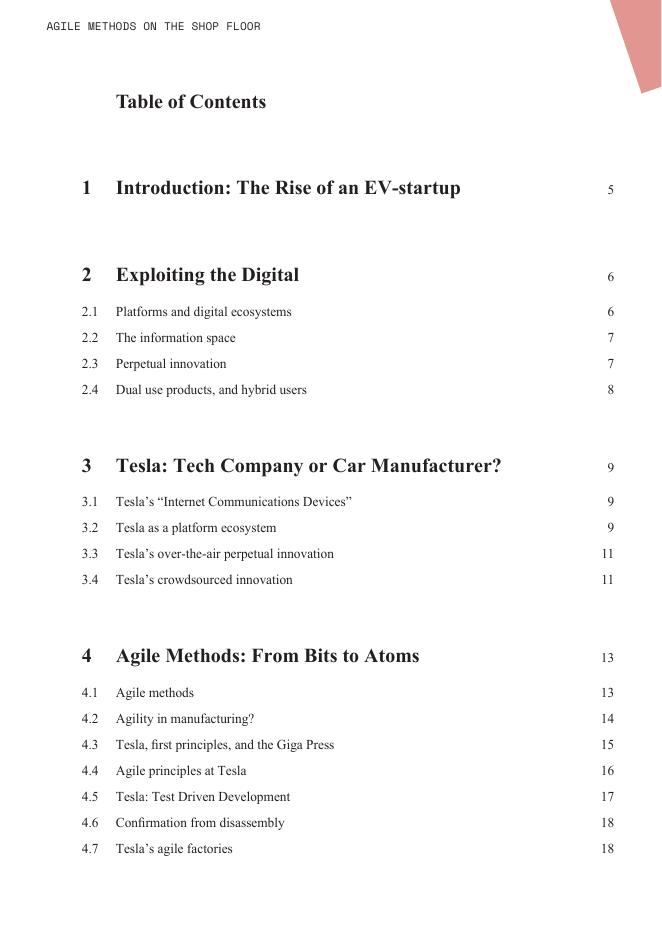 AGILE METHODS ON THE SHOP FLOOR

Table of Contents

1 Introduction: The Rise of an EV-startup 5

2 Exploiting the Digital 6

2.1 Platforms and digital ecosystems 6

2.2 The information space 7

2.3 Perpetual innovation 7

2.4 Dual use products, and hybrid users 8

3 Tesla: Tech Company or Car Manufacturer? 9

3.1 Tesla's "Internet Communications Devices" 9

3.2 Tesla as a platform ecosystem 9

3.3 Tesla's over-the-air perpetual innovation 11

3.4 Tesla's crowdsourced innovation 11

4 Agile Methods: From Bits to Atoms 13

4.1 Agile methods 13

4.2 Agility in manufacturing? 14

4.3 Tesla, first principles, and the Giga Press 15

4.4 Agile principles at Tesla 16

4.5 Tesla: Test Driven Development 17

4.6 Confirmation from disassembly 18

4.7 Tesla's agile factories 18